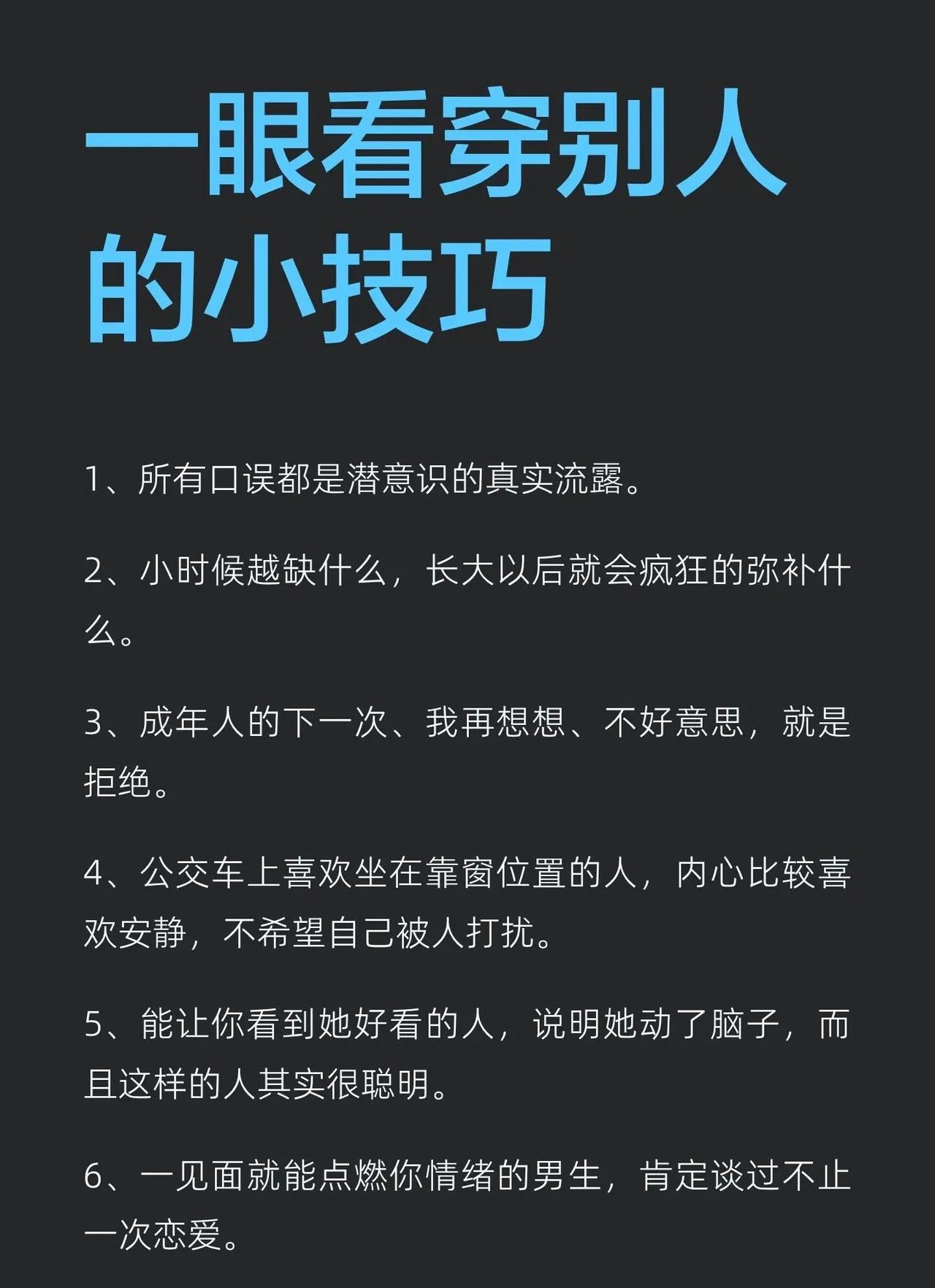 一眼看穿别人的小技巧

1、所有口误都是潜意识的真实流露。

2、小时候越缺什么，长大以后就会疯狂的弥补什么。

3、成年人的下一次、我再想想、不好意思，就是拒绝。

4、公交车上喜欢坐在靠窗位置的人，内心比较喜欢安静，不希望自己被人打扰。

5、能让你看到她好看的人，说明她动了脑子，而且这样的人其实很聪明。

6、一见面就能点燃你情绪的男生，肯定谈过不止一次恋爱。